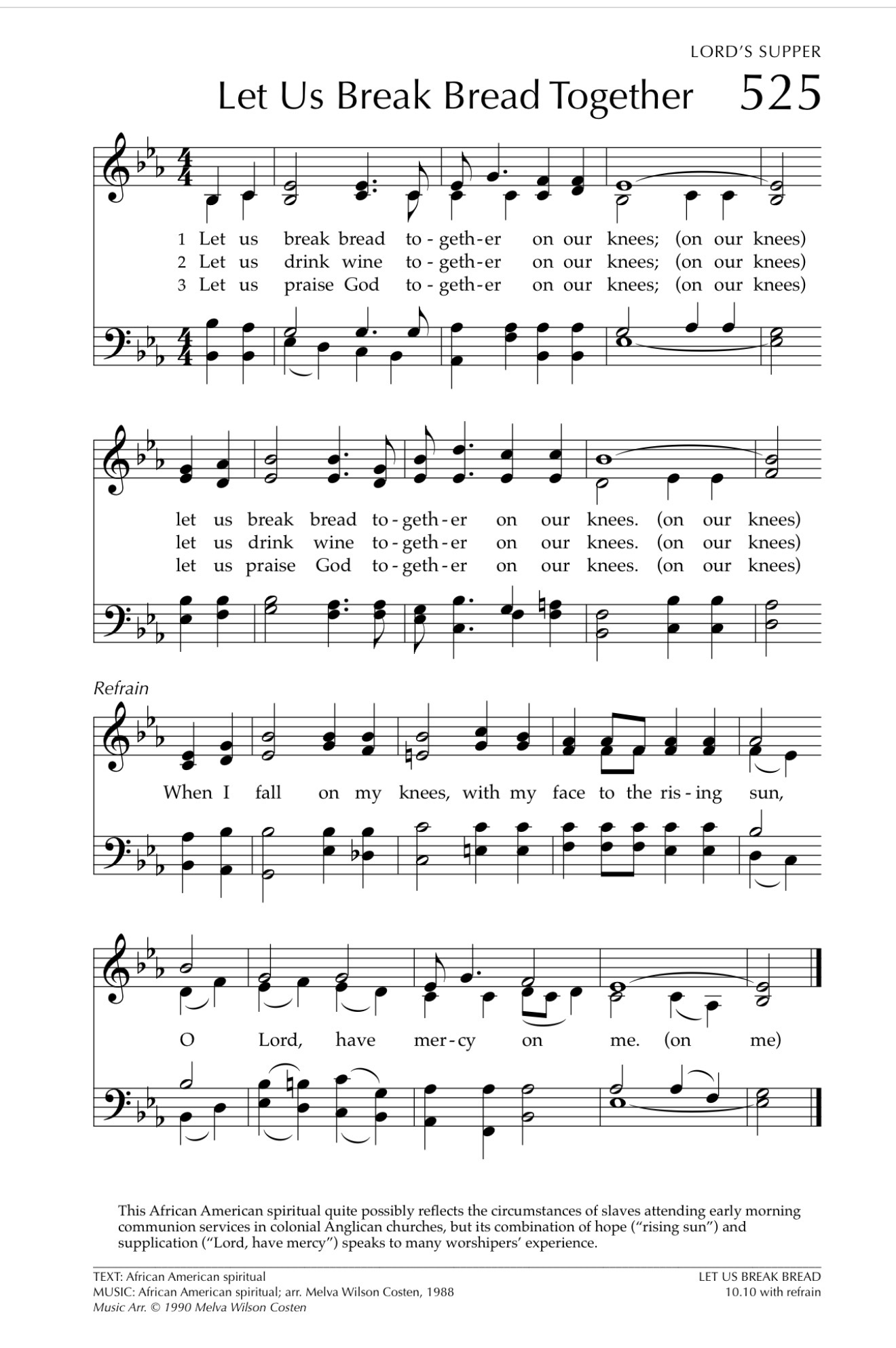 LORD'S SUPPER

Let Us Break Bread Together 525

1 Let us break bread to-geth-er on our knees; (on our knees)
2 Let us drink wine to-geth-er on our knees; (on our knees)
3 Let us praise God to-geth-er on our knees; (on our knees)

let us break bread to-geth-er on our knees. (on our knees)
let us drink wine to-geth-er on our knees. (on our knees)
let us praise God to-geth-er on our knees. (on our knees)

Refrain

When I fall on my knees, with my face to the ris-ing sun,

O Lord, have mer-cy on me. (on me)

This African American spiritual quite possibly reflects the circumstances of slaves attending early morning communion services in colonial Anglican churches, but its combination of hope ("rising sun") and supplication ("Lord, have mercy") speaks to many worshipers' experience.

TEXT: African American spiritual
MUSIC: African American spiritual; arr. Melva Wilson Costen, 1988
Music Arr. © 1990 Melva Wilson Costen

LET US BREAK BREAD
10.10 with refrain